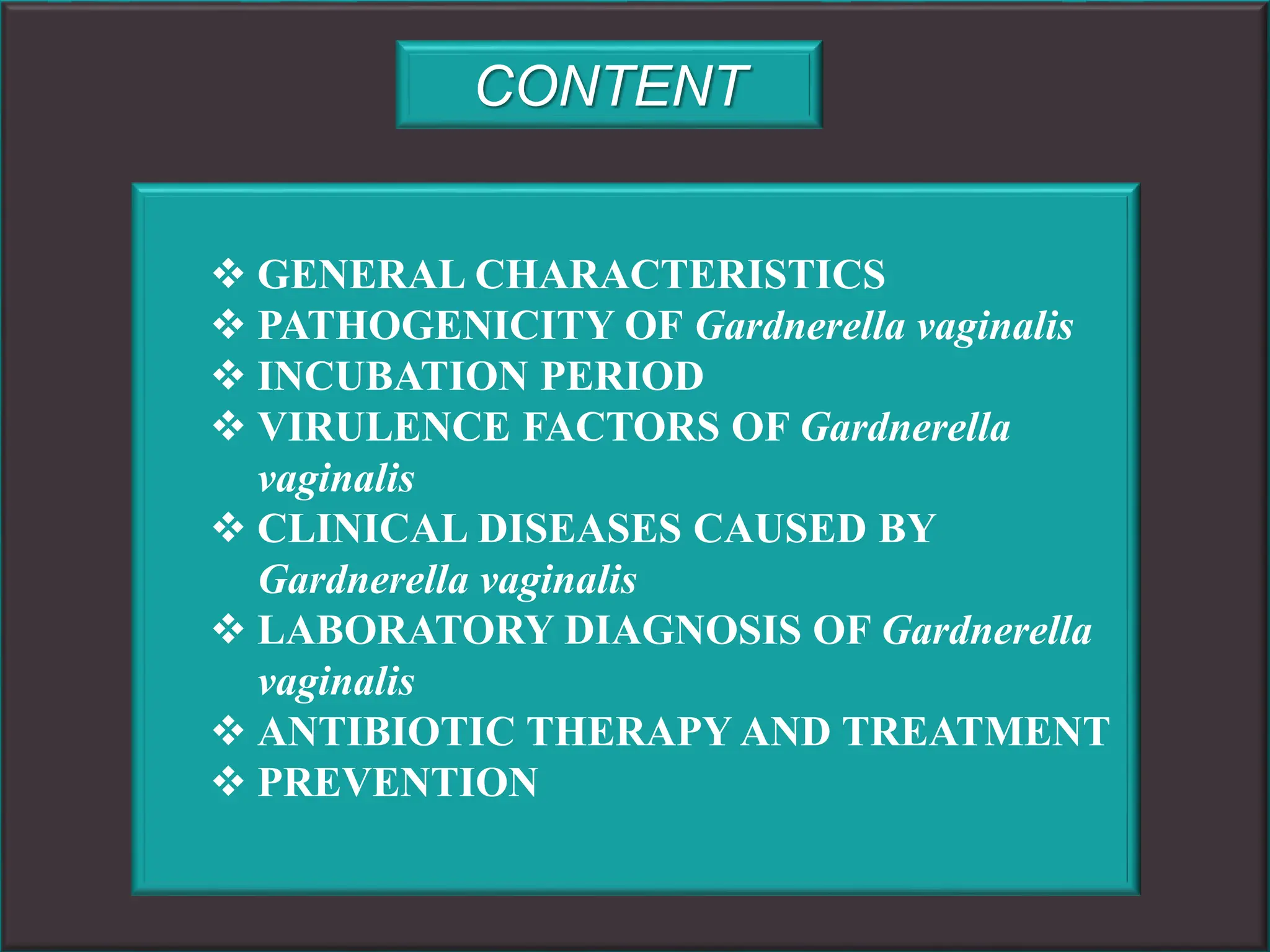 CONTENT

❖ GENERAL CHARACTERISTICS
❖ PATHOGENICITY OF Gardnerella vaginalis
❖ INCUBATION PERIOD
❖ VIRULENCE FACTORS OF Gardnerella vaginalis
❖ CLINICAL DISEASES CAUSED BY Gardnerella vaginalis
❖ LABORATORY DIAGNOSIS OF Gardnerella vaginalis
❖ ANTIBIOTIC THERAPY AND TREATMENT
❖ PREVENTION